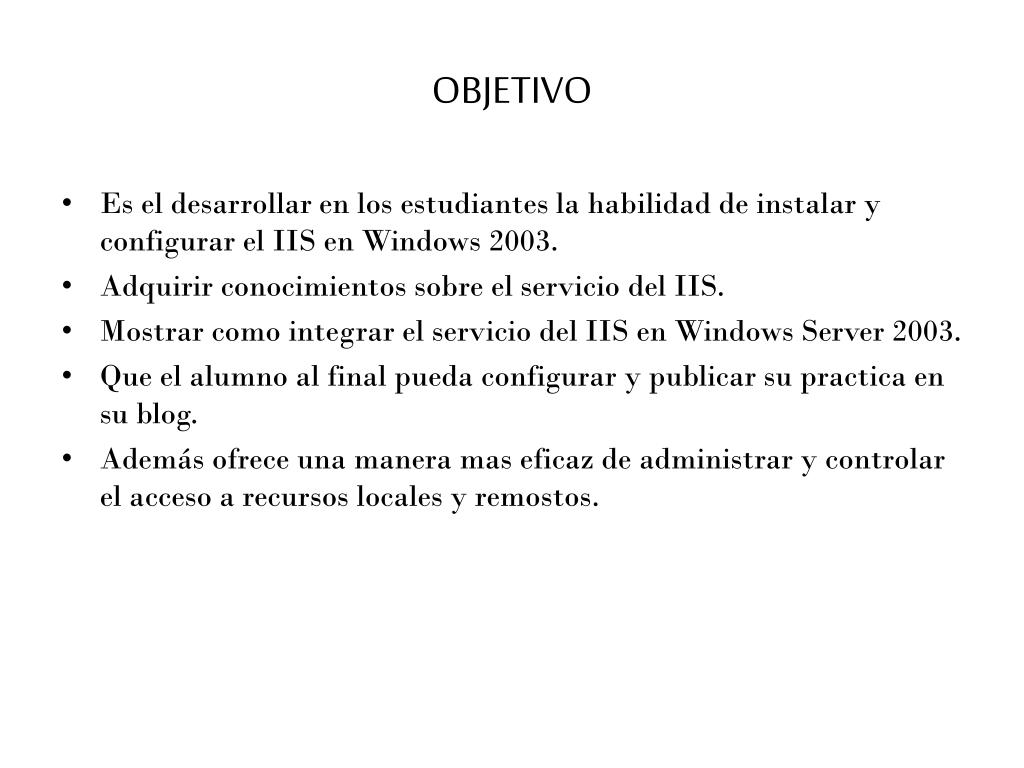 OBJETIVO

• Es el desarrollar en los estudiantes la habilidad de instalar y configurar el IIS en Windows 2003.
• Adquirir conocimientos sobre el servicio del IIS.
• Mostrar como integrar el servicio del IIS en Windows Server 2003.
• Que el alumno al final pueda configurar y publicar su practica en su blog.
• Además ofrece una manera mas eficaz de administrar y controlar el acceso a recursos locales y remostos.